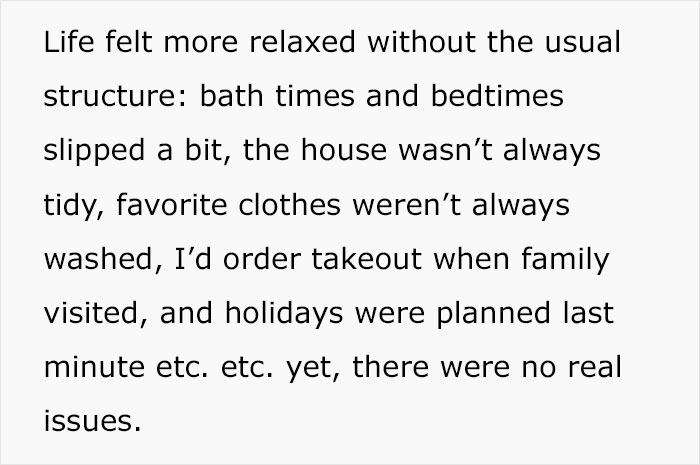 Life felt more relaxed without the usual structure: bath times and bedtimes slipped a bit, the house wasn’t always tidy, favorite clothes weren’t always washed, I’d order takeout when family visited, and holidays were planned last minute etc. etc. yet, there were no real issues.